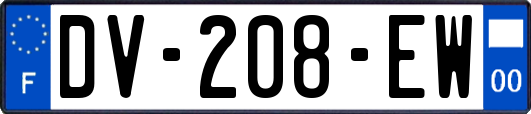 F
DV-208-EW
00